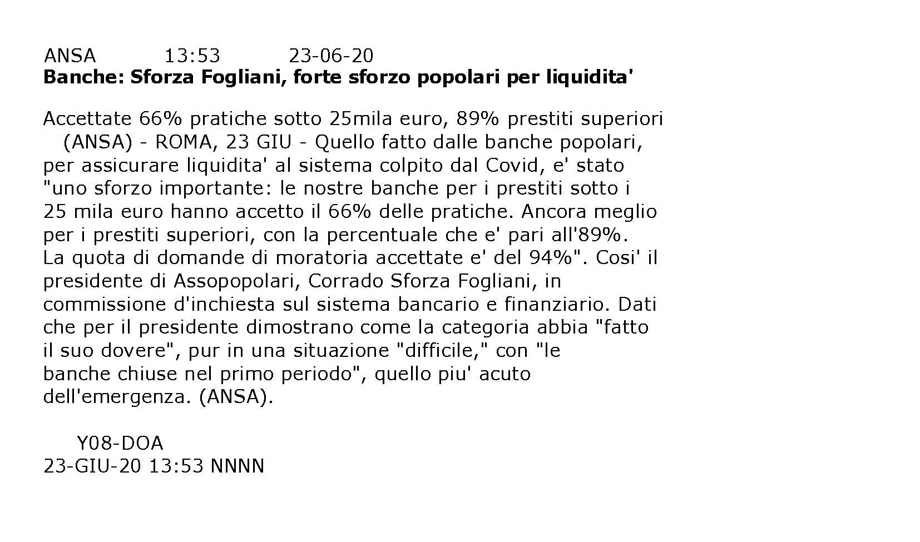 ANSA 13:53 23-06-20
Banche: Sforza Fogliani, forte sforzo popolari per liquidita'

Accettate 66% pratiche sotto 25mila euro, 89% prestiti superiori
(ANSA) - ROMA, 23 GIU - Quello fatto dalle banche popolari, per assicurare liquidita' al sistema colpito dal Covid, e' stato "uno sforzo importante: le nostre banche per i prestiti sotto i 25 mila euro hanno accetto il 66% delle pratiche. Ancora meglio per i prestiti superiori, con la percentuale che e' pari all'89%. La quota di domande di moratoria accettate e' del 94%". Cosi' il presidente di Assopopolari, Corrado Sforza Fogliani, in commissione d'inchiesta sul sistema bancario e finanziario. Dati che per il presidente dimostrano come la categoria abbia "fatto il suo dovere", pur in una situazione "difficile," con "le banche chiuse nel primo periodo", quello piu' acuto dell'emergenza. (ANSA).

Y08-DOA
23-GIU-20 13:53 NNNN